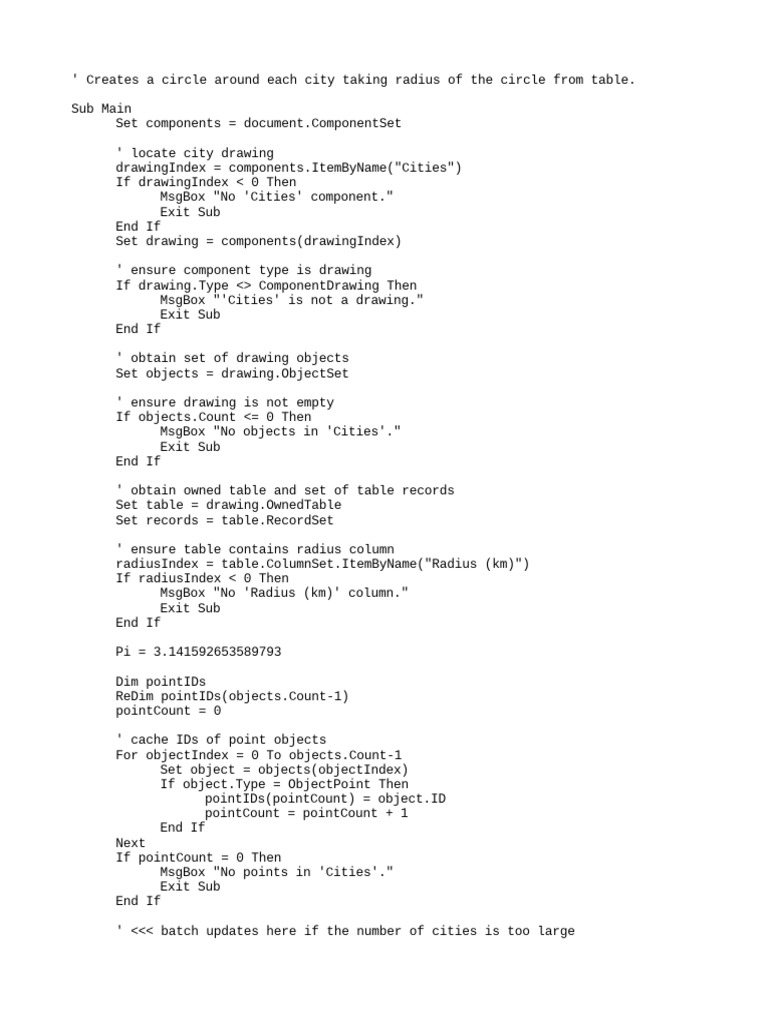 ' Creates a circle around each city taking radius of the circle from table.

Sub Main
Set components = document.ComponentSet

' locate city drawing
drawingIndex = components.ItemByName("Cities")
If drawingIndex < 0 Then
MsgBox "No 'Cities' component."
Exit Sub
End If
Set drawing = components(drawingIndex)

' ensure component type is drawing
If drawing.Type <> ComponentDrawing Then
MsgBox "'Cities' is not a drawing."
Exit Sub
End If

' obtain set of drawing objects
Set objects = drawing.ObjectSet

' ensure drawing is not empty
If objects.Count <= 0 Then
MsgBox "No objects in 'Cities'."
Exit Sub
End If

' obtain owned table and set of table records
Set table = drawing.OwnedTable
Set records = table.RecordSet

' ensure table contains radius column
radiusIndex = table.ColumnSet.ItemByName("Radius (km)")
If radiusIndex < 0 Then
MsgBox "No 'Radius (km)' column."
Exit Sub
End If

Pi = 3.141592653589793

Dim pointIDs
ReDim pointIDs(objects.Count-1)
pointCount = 0

' cache IDs of point objects
For objectIndex = 0 To objects.Count-1
Set object = objects(objectIndex)
If object.Type = ObjectPoint Then
pointIDs(pointCount) = object.ID
pointCount = pointCount + 1
End If
Next
If pointCount = 0 Then
MsgBox "No points in 'Cities'."
Exit Sub
End If

' <<< batch updates here if the number of cities is too large